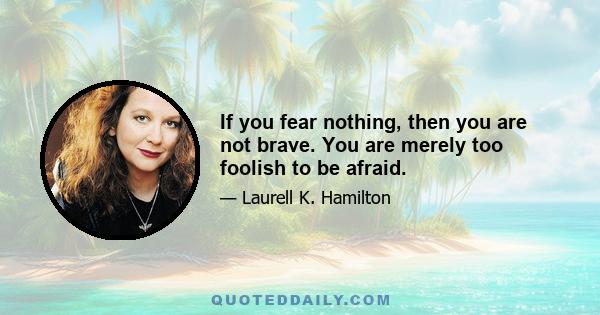 If you fear nothing, then you are not brave. You are merely too foolish to be afraid.

— Laurell K. Hamilton

QUOTEDDAILY.COM